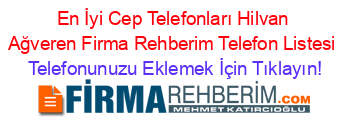 En İyi Cep Telefonları Hilvan Ağveren Firma Rehberim Telefon Listesi

Telefonunuzu Eklemek İçin Tıklayın!

FİRMAREHBERİM.COM

MEHMET KATIRCIOĞLU